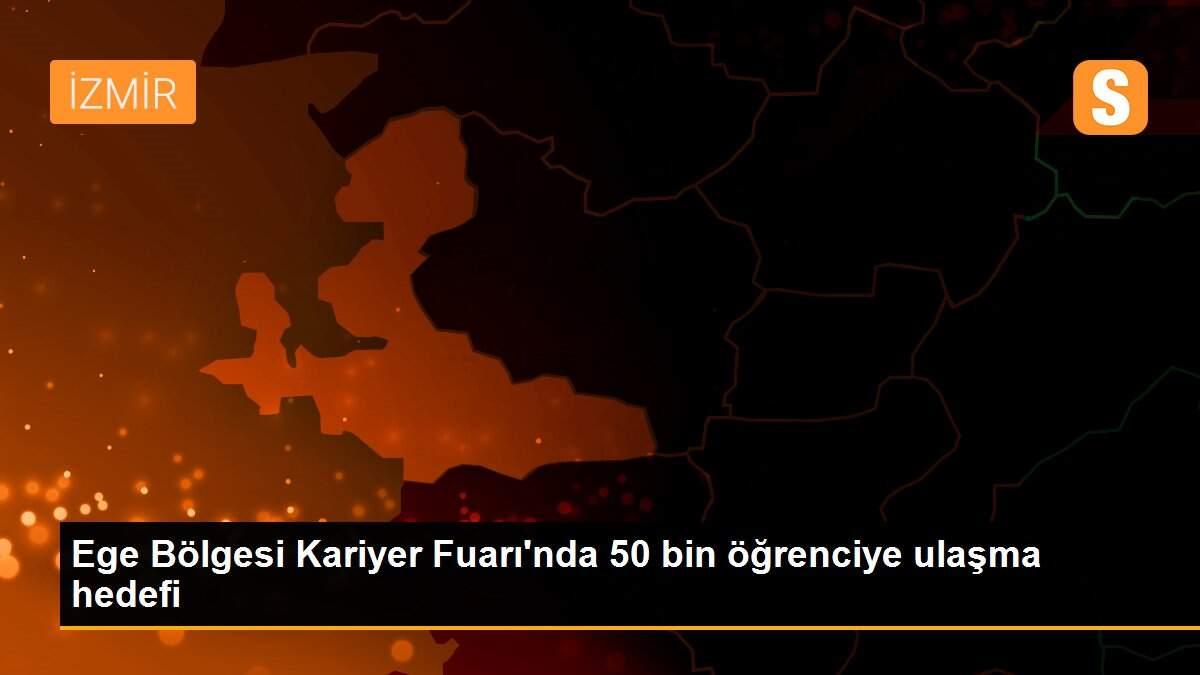 İZMİR

S

Ege Bölgesi Kariyer Fuarı'nda 50 bin öğrenciye ulaşma hedefi